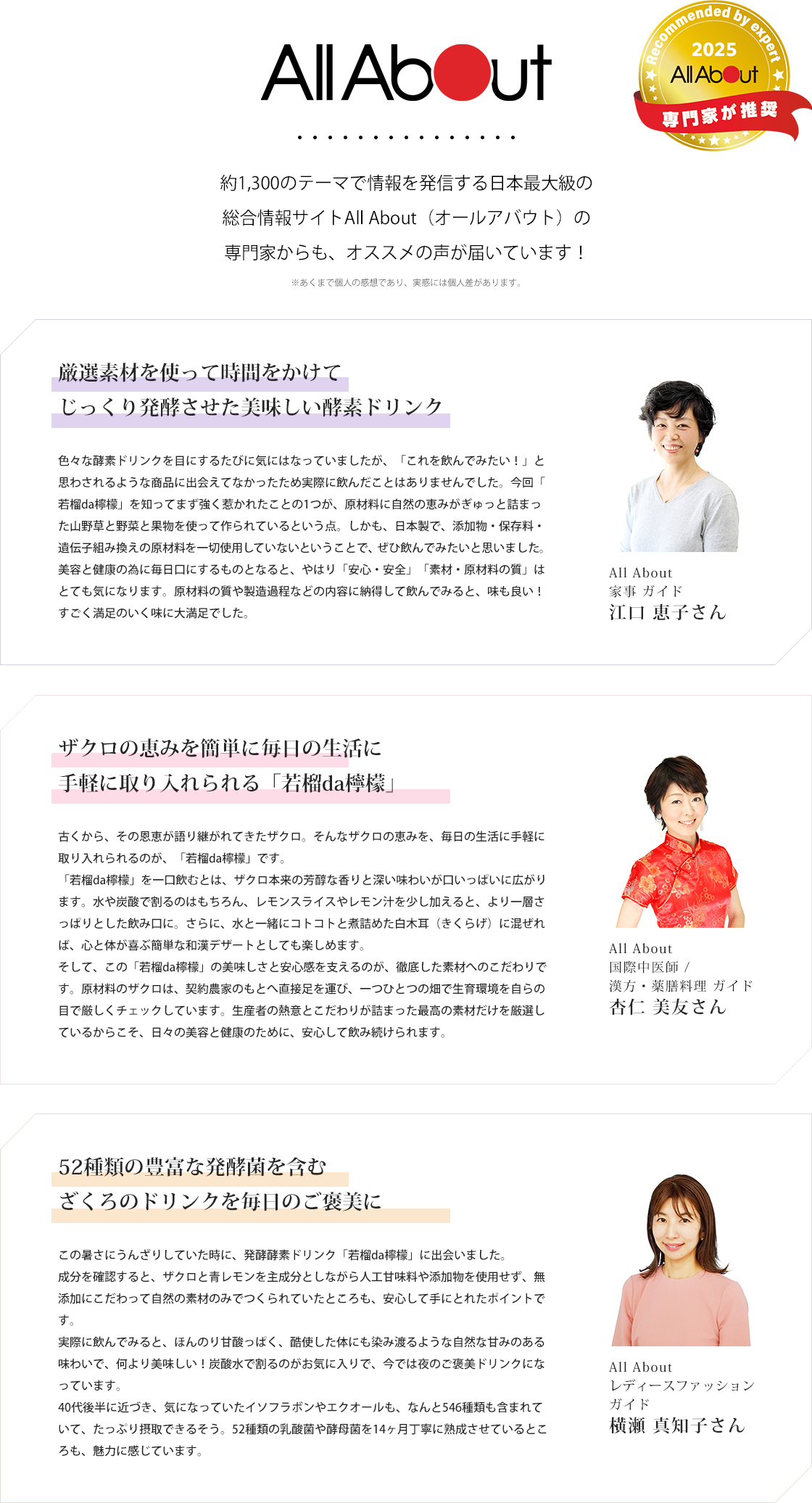 All About

Recommended by expert
2025
All About
専門家が推奨

約1,300のテーマで情報を発信する日本最大級の
総合情報サイトAll About（オールアバウト）の
専門家からも、オススメの声が届いています！

※あくまで個人の感想であり、実感には個人差があります。

厳選素材を使って時間をかけて
じっくり発酵させた美味しい酵素ドリンク

色々な酵素ドリンクを目にするたびに気にはなっていましたが、「これを飲んでみたい！」と思わされるような商品に出会えてなかったため実際に飲んだことはありませんでした。今回「若榴da檸檬」を知ってまず強く惹かれたことの1つが、原材料に自然の恵みがぎゅっと詰まった山野草と野菜と果物を使って作られているという点。しかも、日本製で、添加物・保存料・遺伝子組み換えの原材料を一切使用していないということで、ぜひ飲んでみたいと思いました。美容と健康の為に毎日口にするものとなると、やはり「安心・安全」「素材・原材料の質」はとても気になります。原材料の質や製造過程などの内容に納得して飲んでみると、味も良い！すごく満足のいく味に大満足でした。

All About
家事 ガイド
江口 恵子さん

ザクロの恵みを簡単に毎日の生活に
手軽に取り入れられる「若榴da檸檬」

古くから、その恩恵が語り継がれてきたザクロ。そんなザクロの恵みを、毎日の生活に手軽に取り入れられるのが、「若榴da檸檬」です。
「若榴da檸檬」を一口飲むとは、ザクロ本来の芳醇な香りと深い味わいが口いっぱいに広がります。水や炭酸で割るのはもちろん、レモンスライスやレモン汁を少し加えると、より一層さっぱりとした飲み口に。さらに、水と一緒にコトコトと煮詰めた白木耳（きくらげ）に混ぜれば、心と体が喜ぶ簡単な和漢デザートとしても楽しめます。
そして、この「若榴da檸檬」の美味しさと安心感を支えるのが、徹底した素材へのこだわりです。原材料のザクロは、契約農家のもとへ直接足を運び、一つひとつの畑で生育環境を自らの目で厳しくチェックしています。生産者の熱意とこだわりが詰まった最高の素材だけを厳選しているからこそ、日々の美容と健康のために、安心して飲み続けられます。

All About
国際中医師 /
漢方・薬膳料理 ガイド
杏仁 美友さん

52種類の豊富な発酵菌を含む
ざくろのドリンクを毎日のご褒美に

この暑さにうんざりしていた時に、発酵酵素ドリンク「若榴da檸檬」に出会いました。
成分を確認すると、ザクロと青レモンを主成分としながら人工甘味料や添加物を使用せず、無添加にこだわって自然の素材のみでつくられていたところも、安心して手にとれたポイントです。
実際に飲んでみると、ほんのり甘酸っぱく、酷使した体にも染み渡るような自然な甘みのある味わいで、何より美味しい！炭酸水で割るのがお気に入りで、今では夜のご褒美ドリンクになっています。
40代後半に近づき、気になっていたイソフラボンやエクオールも、なんと546種類も含まれていて、たっぷり摂取できるそう。52種類の乳酸菌や酵母菌を14ヶ月丁寧に熟成させているところも、魅力に感じています。

All About
レディースファッション
ガイド
横瀬 真知子さん